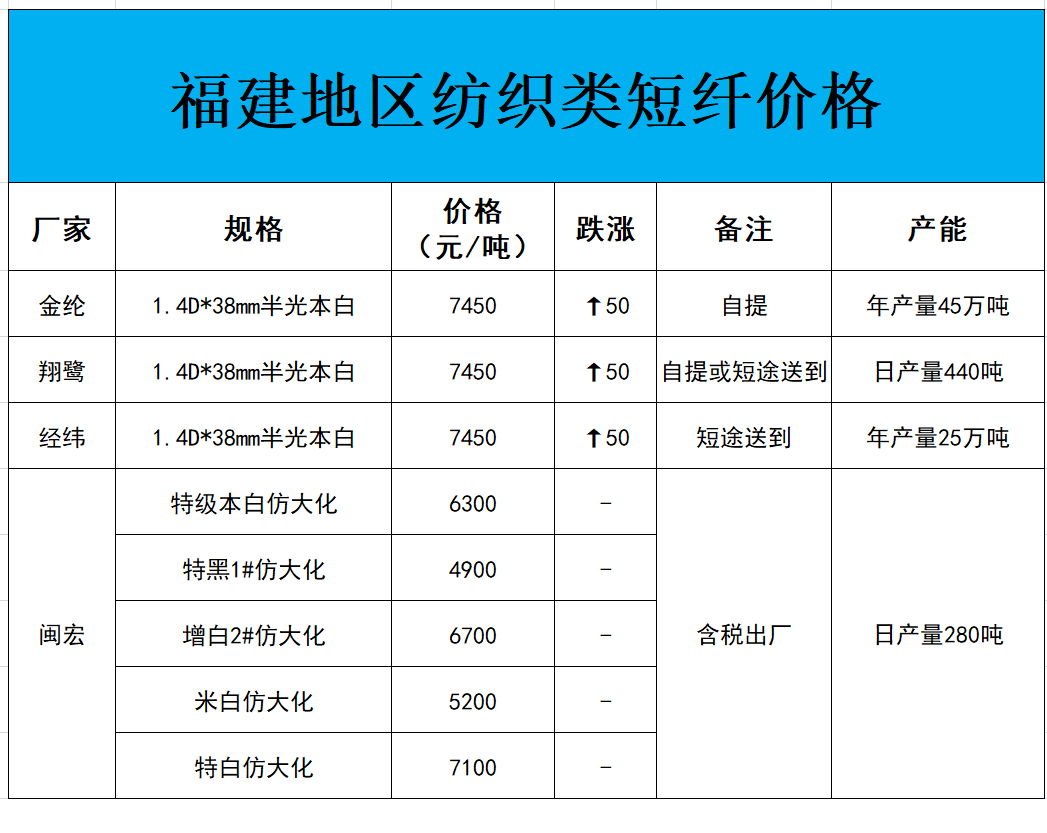 福建地区纺织类短纤价格

| 厂家 | 规格 | 价格（元/吨） | 跌涨 | 备注 | 产能 |
|---|---|---|---|---|---|
| 金纶 | 1.4D*38mm半光本白 | 7450 | ↑50 | 自提 | 年产量45万吨 |
| 翔鹭 | 1.4D*38mm半光本白 | 7450 | ↑50 | 自提或短途送到 | 日产量440吨 |
| 经纬 | 1.4D*38mm半光本白 | 7450 | ↑50 | 短途送到 | 年产量25万吨 |
| 闽宏 | 特级本白仿大化 | 6300 | - | 含税出厂 | 日产量280吨 |
| | 特黑1#仿大化 | 4900 | - | | |
| | 增白2#仿大化 | 6700 | - | | |
| | 米白仿大化 | 5200 | - | | |
| | 特白仿大化 | 7100 | - | | |